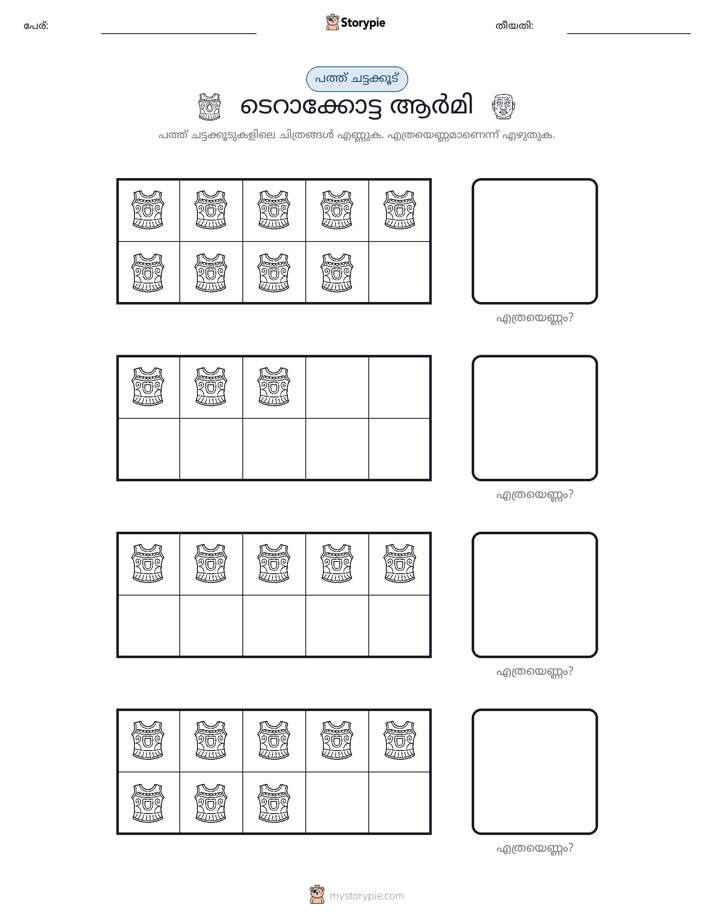 പേര്: ____ Storypie തീയതി: ____

പത്ത് ചട്ടക്കൂട്

ടെറാക്കോട്ട ആർമി

പത്ത് ചട്ടക്കൂടുകളിലെ ചിത്രങ്ങൾ എണ്ണുക. എത്രയെണ്ണമാണെന്ന് എഴുതുക.

എത്രയെണ്ണം?

എത്രയെണ്ണം?

എത്രയെണ്ണം?

എത്രയെണ്ണം?

mystorypie.com